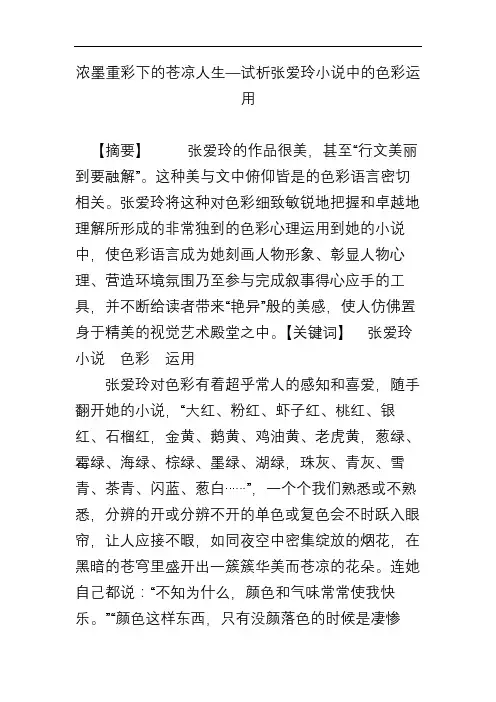 浓墨重彩下的苍凉人生—试析张爱玲小说中的色彩运用

【摘要】　　张爱玲的作品很美，甚至“行文美丽到要融解”。这种美与文中俯仰皆是的色彩语言密切相关。张爱玲将这种对色彩细致敏锐地把握和卓越地理解所形成的非常独到的色彩心理运用到她的小说中，使色彩语言成为她刻画人物形象、彰显人物心理、营造环境氛围乃至参与完成叙事得心应手的工具，并不断给读者带来“艳异”般的美感，使人仿佛置身于精美的视觉艺术殿堂之中。【关键词】　张爱玲　小说　色彩　运用

张爱玲对色彩有着超乎常人的感知和喜爱，随手翻开她的小说，“大红、粉红、虾子红、桃红、银红、石榴红，金黄、鹅黄、鸡油黄、老虎黄，葱绿、霉绿、海绿、棕绿、墨绿、湖绿，珠灰、青灰、雪青、茶青、闪蓝、葱白……”，一个个我们熟悉或不熟悉，分辨的开或分辨不开的单色或复色会不时跃入眼帘，让人应接不暇，如同夜空中密集绽放的烟花，在黑暗的苍穹里盛开出一簇簇华美而苍凉的花朵。连她自己都说：“不知为什么，颜色和气味常常使我快乐。”“颜色这样东西，只有没颜落色的时候是凄惨